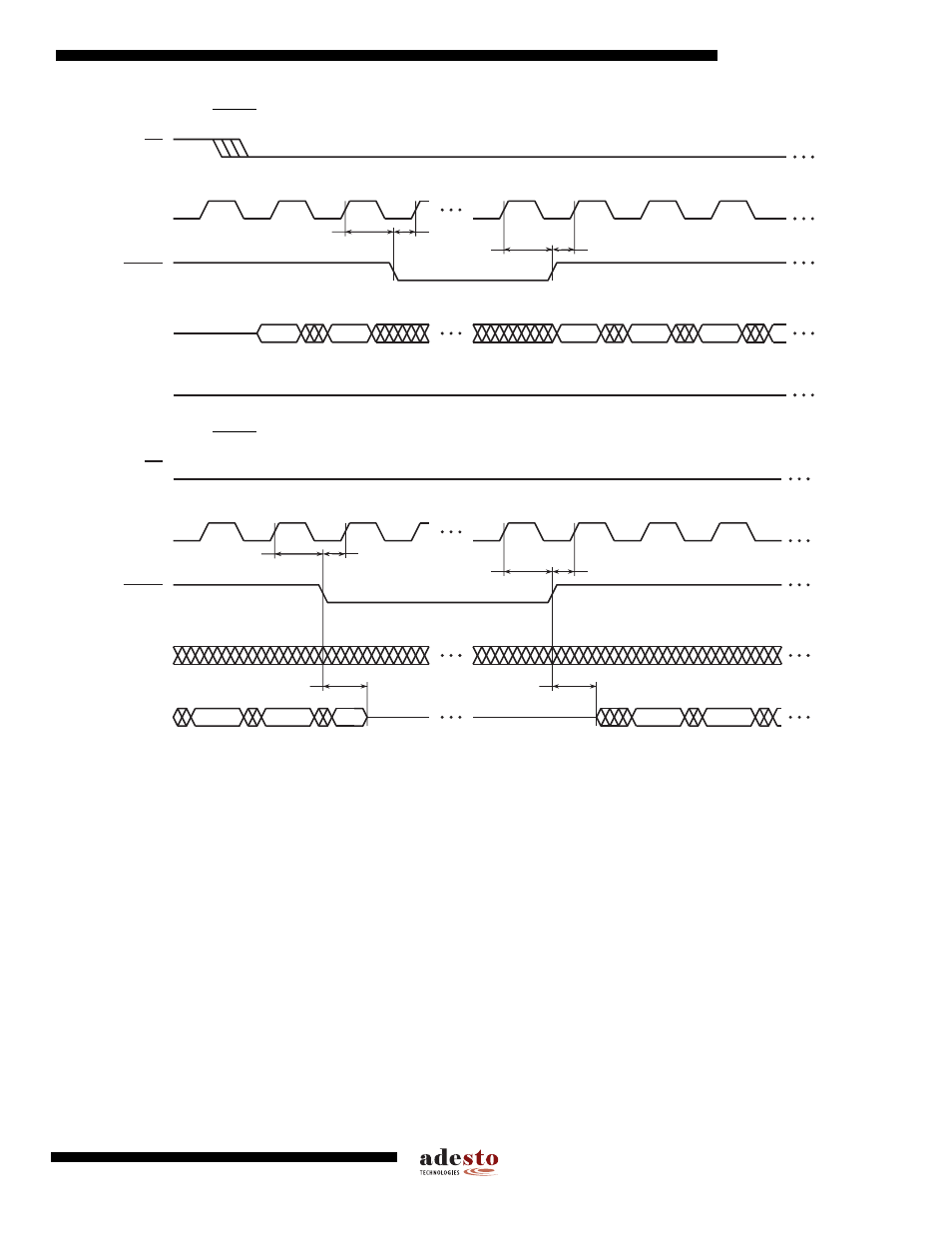 adesto
TECHNOLOGIES